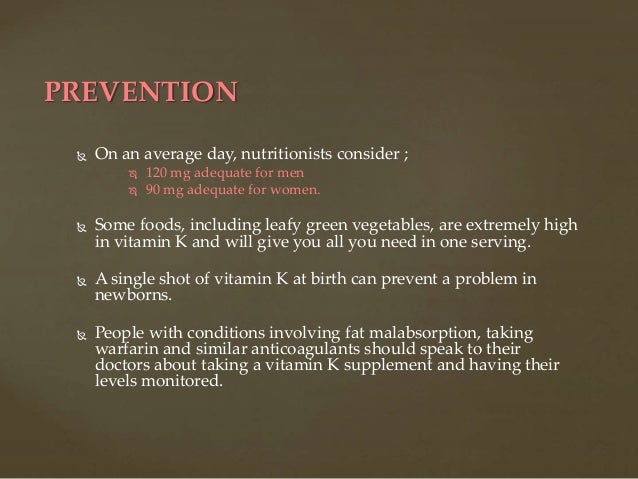 PREVENTION

On an average day, nutritionists consider ;
120 mg adequate for men
90 mg adequate for women.

Some foods, including leafy green vegetables, are extremely high in vitamin K and will give you all you need in one serving.

A single shot of vitamin K at birth can prevent a problem in newborns.

People with conditions involving fat malabsorption, taking warfarin and similar anticoagulants should speak to their doctors about taking a vitamin K supplement and having their levels monitored.